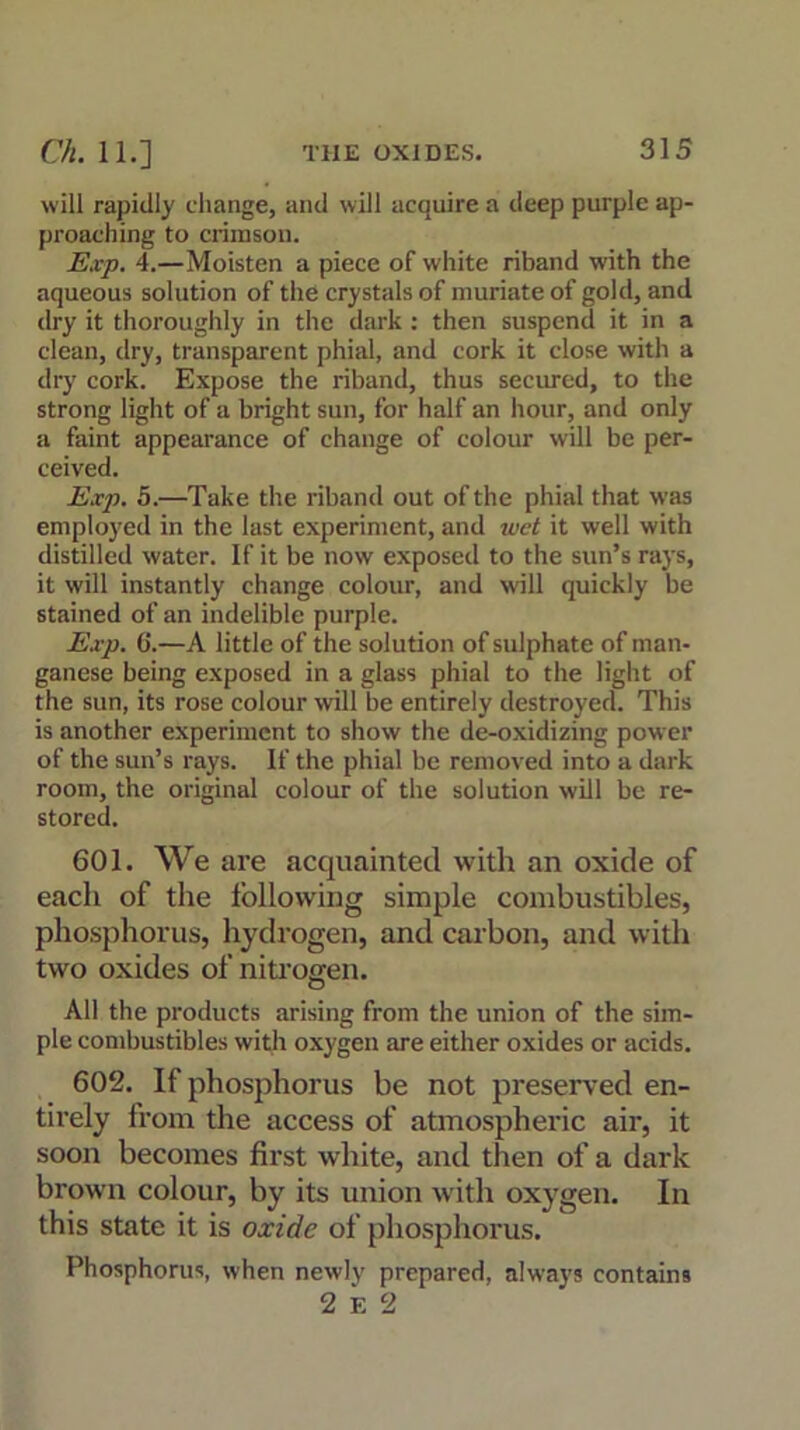 Ch. 11.] THE OXIDES. 315

will rapidly change, and will acquire a deep purple approaching to crimson.

Exp. 4.—Moisten a piece of white riband with the aqueous solution of the crystals of muriate of gold, and dry it thoroughly in the dark : then suspend it in a clean, dry, transparent phial, and cork it close with a dry cork. Expose the riband, thus secured, to the strong light of a bright sun, for half an hour, and only a faint appearance of change of colour will be perceived.

Exp. 5.—Take the riband out of the phial that was employed in the last experiment, and wet it well with distilled water. If it be now exposed to the sun's rays, it will instantly change colour, and will quickly be stained of an indelible purple.

Exp. 6.—A little of the solution of sulphate of manganese being exposed in a glass phial to the light of the sun, its rose colour will be entirely destroyed. This is another experiment to show the de-oxidizing power of the sun's rays. If the phial be removed into a dark room, the original colour of the solution will be restored.

601. We are acquainted with an oxide of each of the following simple combustibles, phosphorus, hydrogen, and carbon, and with two oxides of nitrogen.

All the products arising from the union of the simple combustibles with oxygen are either oxides or acids.

602. If phosphorus be not preserved entirely from the access of atmospheric air, it soon becomes first white, and then of a dark brown colour, by its union with oxygen. In this state it is oxide of phosphorus.

Phosphorus, when newly prepared, always contains
2 E 2